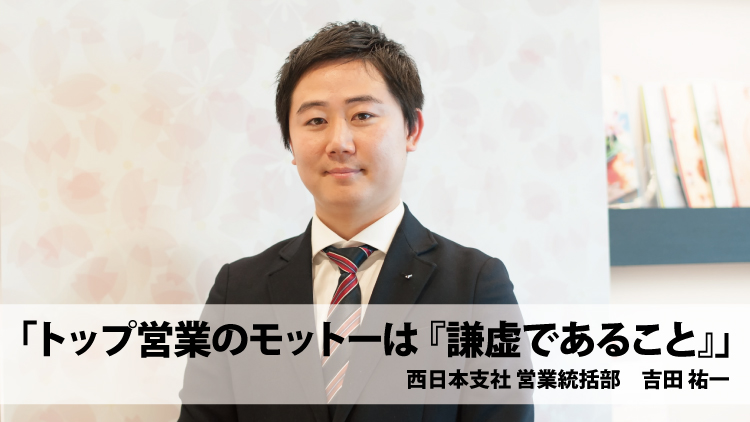 「トップ営業のモットーは『謙虚であること』」
西日本支社 営業統括部　吉田 祐一